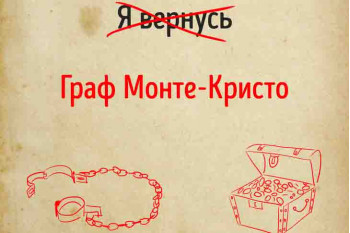 Я вернусь

Граф Монте-Кристо